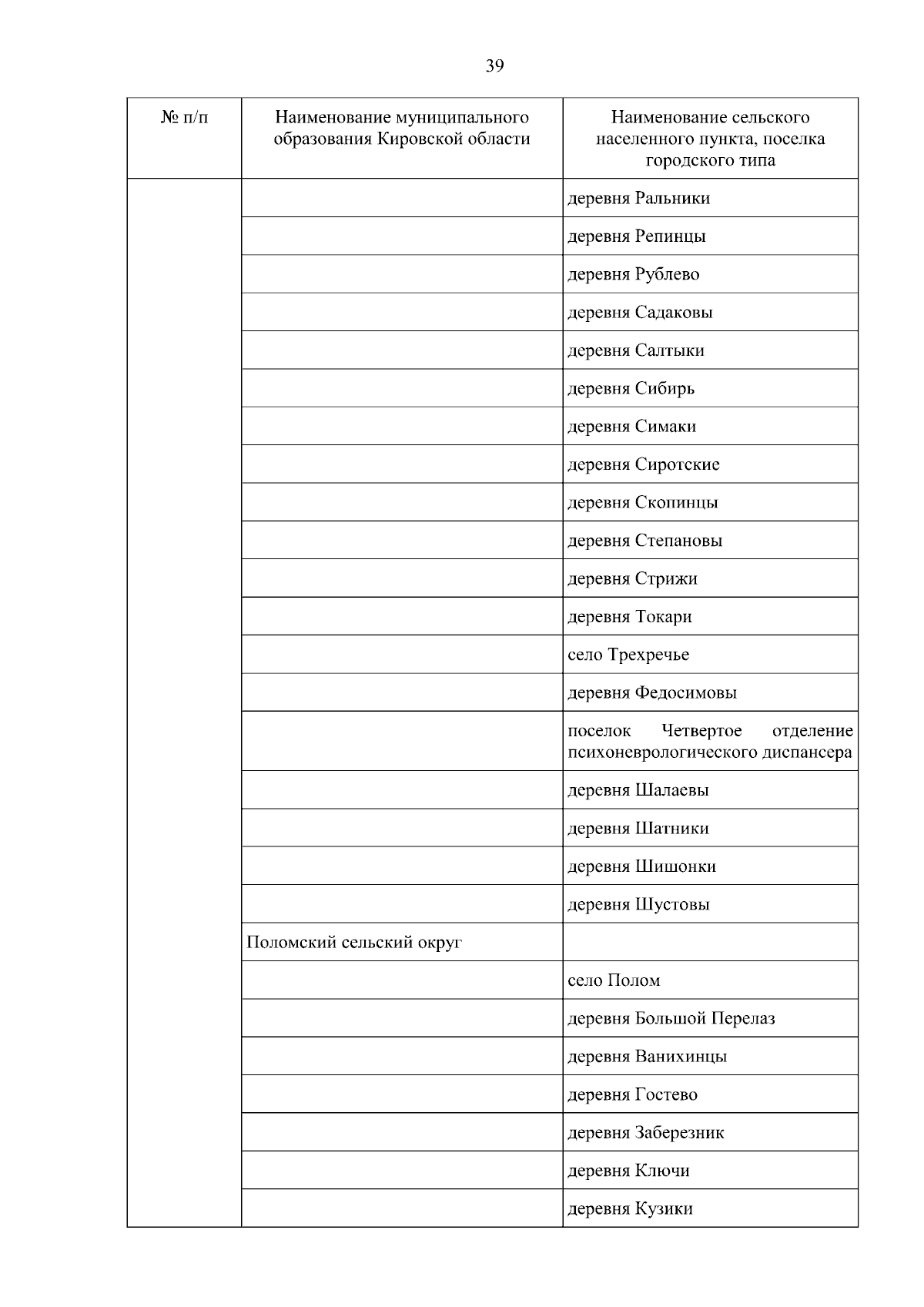 39

| № п/п | Наименование муниципального образования Кировской области | Наименование сельского населенного пункта, поселка городского типа |
|---|---|---|
| | | деревня Ральники |
| | | деревня Репинцы |
| | | деревня Рублево |
| | | деревня Садаковы |
| | | деревня Салтыки |
| | | деревня Сибирь |
| | | деревня Симаки |
| | | деревня Сиротские |
| | | деревня Скопинцы |
| | | деревня Степановы |
| | | деревня Стрижи |
| | | деревня Токари |
| | | село Трехречье |
| | | деревня Федосимовы |
| | | поселок Четвертое отделение психоневрологического диспансера |
| | | деревня Шалаевы |
| | | деревня Шатники |
| | | деревня Шишонки |
| | | деревня Шустовы |
| | Поломский сельский округ | |
| | | село Полом |
| | | деревня Большой Перелаз |
| | | деревня Ванихинцы |
| | | деревня Гостево |
| | | деревня Заберезник |
| | | деревня Ключи |
| | | деревня Кузики |